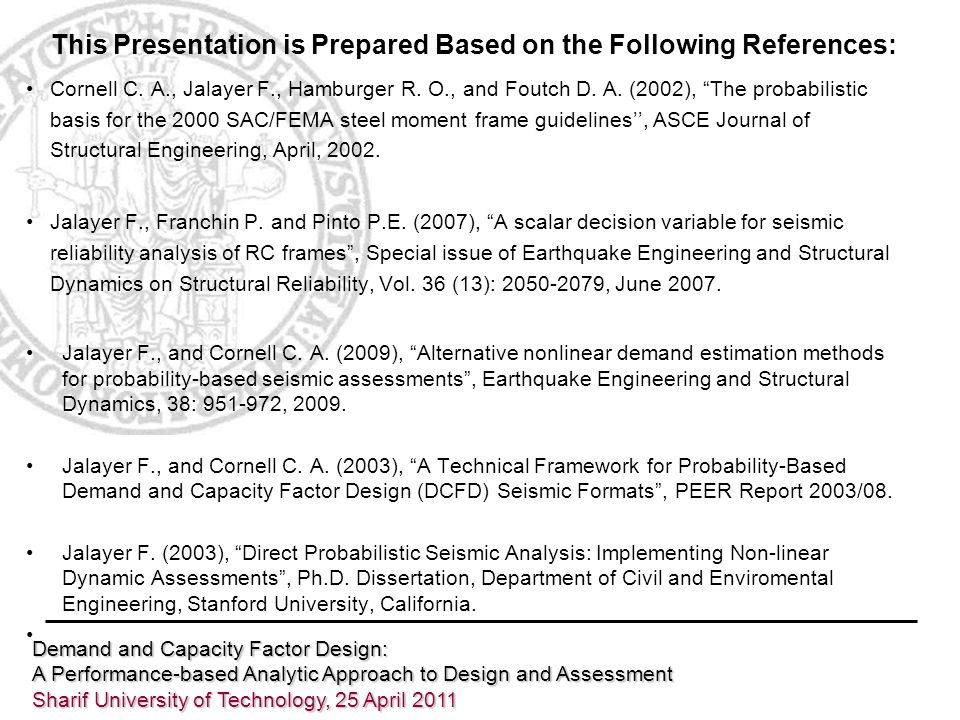 This Presentation is Prepared Based on the Following References:

• Cornell C. A., Jalayer F., Hamburger R. O., and Foutch D. A. (2002), “The probabilistic basis for the 2000 SAC/FEMA steel moment frame guidelines’’, ASCE Journal of Structural Engineering, April, 2002.

• Jalayer F., Franchin P. and Pinto P.E. (2007), “A scalar decision variable for seismic reliability analysis of RC frames”, Special issue of Earthquake Engineering and Structural Dynamics on Structural Reliability, Vol. 36 (13): 2050-2079, June 2007.

• Jalayer F., and Cornell C. A. (2009), “Alternative nonlinear demand estimation methods for probability-based seismic assessments”, Earthquake Engineering and Structural Dynamics, 38: 951-972, 2009.

• Jalayer F., and Cornell C. A. (2003), “A Technical Framework for Probability-Based Demand and Capacity Factor Design (DCFD) Seismic Formats”, PEER Report 2003/08.

• Jalayer F. (2003), “Direct Probabilistic Seismic Analysis: Implementing Non-linear Dynamic Assessments”, Ph.D. Dissertation, Department of Civil and Enviromental Engineering, Stanford University, California.

•

Demand and Capacity Factor Design:
A Performance-based Analytic Approach to Design and Assessment
Sharif University of Technology, 25 April 2011